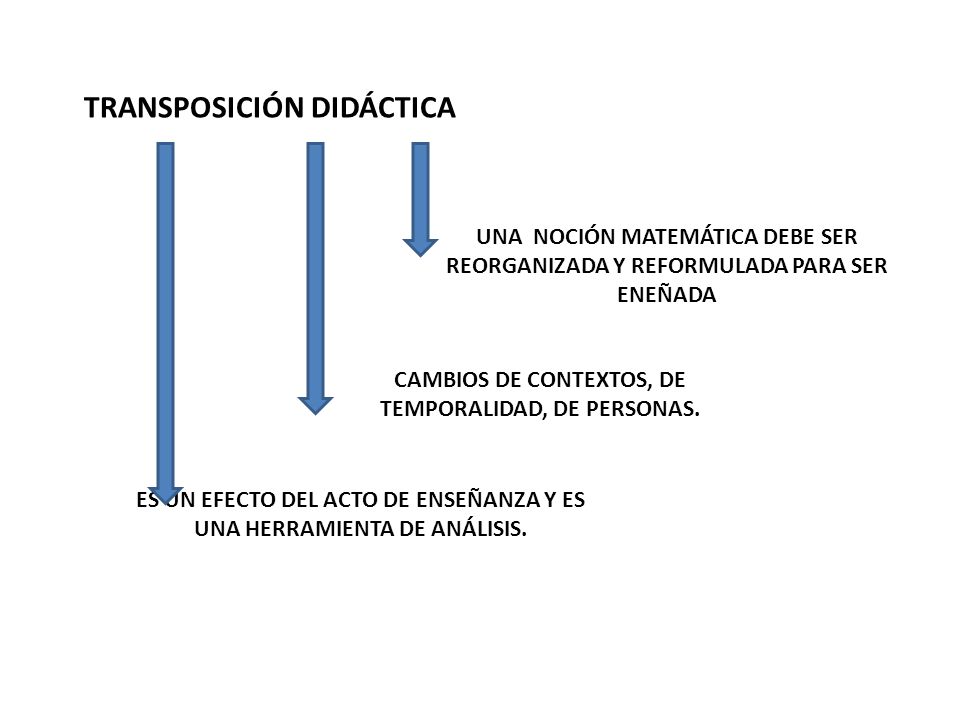 TRANSPOSICIÓN DIDÁCTICA

UNA NOCIÓN MATEMÁTICA DEBE SER REORGANIZADA Y REFORMULADA PARA SER ENEÑADA

CAMBIOS DE CONTEXTOS, DE TEMPORALIDAD, DE PERSONAS.

ES UN EFECTO DEL ACTO DE ENSEÑANZA Y ES UNA HERRAMIENTA DE ANÁLISIS.